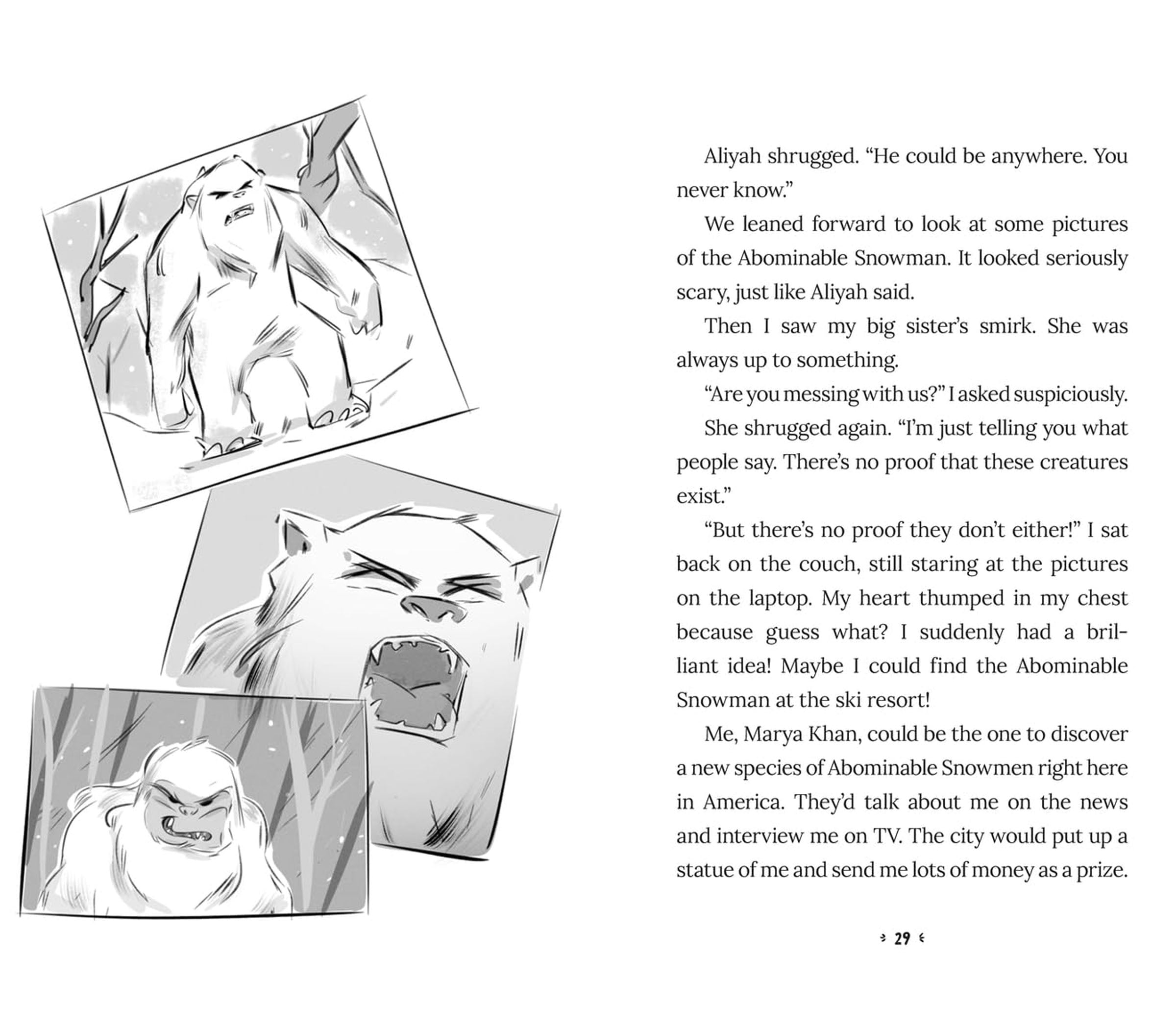 Aliyah shrugged. “He could be anywhere. You never know.”

We leaned forward to look at some pictures of the Abominable Snowman. It looked seriously scary, just like Aliyah said.

Then I saw my big sister’s smirk. She was always up to something.

“Are you messing with us?” I asked suspiciously.

She shrugged again. “I’m just telling you what people say. There’s no proof that these creatures exist.”

“But there’s no proof they don’t either!” I sat back on the couch, still staring at the pictures on the laptop. My heart thumped in my chest because guess what? I suddenly had a brilliant idea! Maybe I could find the Abominable Snowman at the ski resort!

Me, Marya Khan, could be the one to discover a new species of Abominable Snowmen right here in America. They’d talk about me on the news and interview me on TV. The city would put up a statue of me and send me lots of money as a prize.

29